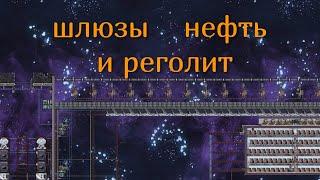 шлюзы нефть
и реголит